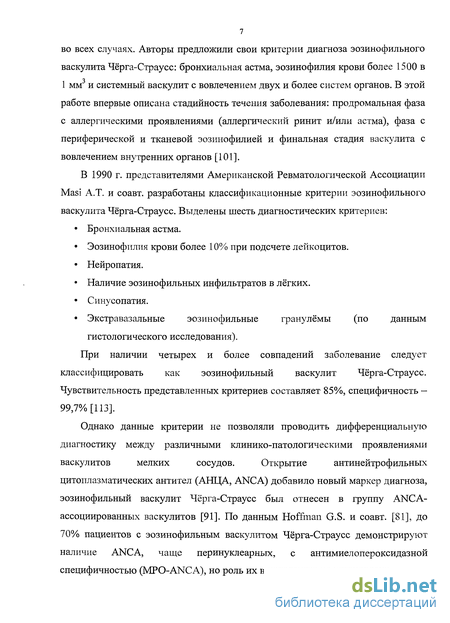 7

во всех случаях. Авторы предложили свои критерии диагноза эозинофильного васкулита Чёрга-Страусс: бронхиальная астма, эозинофилия крови более 1500 в 1 мм$^3$ и системный васкулит с вовлечением двух и более систем органов. В этой работе впервые описана стадийность течения заболевания: продромальная фаза с аллергическими проявлениями (аллергический ринит и/или астма), фаза с периферической и тканевой эозинофилией и финальная стадия васкулита с вовлечением внутренних органов [101].

В 1990 г. представителями Американской Ревматологической Ассоциации Masi A.T. и соавт. разработаны классификационные критерии эозинофильного васкулита Чёрга-Страусс. Выделены шесть диагностических критериев:

• Бронхиальная астма.
• Эозинофилия крови более 10% при подсчете лейкоцитов.
• Нейропатия.
• Наличие эозинофильных инфильтратов в лёгких.
• Синусопатия.
• Экстравазальные эозинофильные гранулёмы (по данным гистологического исследования).

При наличии четырех и более совпадений заболевание следует классифицировать как эозинофильный васкулит Чёрга-Страусс. Чувствительность представленных критериев составляет 85%, специфичность – 99,7% [113].

Однако данные критерии не позволяли проводить дифференциальную диагностику между различными клинико-патологическими проявлениями васкулитов мелких сосудов. Открытие антинейтрофильных цитоплазматических антител (АНЦА, ANCA) добавило новый маркер диагноза, эозинофильный васкулит Чёрга-Страусс был отнесен в группу ANCA-ассоциированных васкулитов [91]. По данным Hoffman G.S. и соавт. [81], до 70% пациентов с эозинофильным васкулитом Чёрга-Страусс демонстрируют наличие ANCA, чаще перинуклеарных, с антимиелопероксидазной специфичностью (MPO-ANCA), но роль их в

dsLib.net
библиотека диссертаций